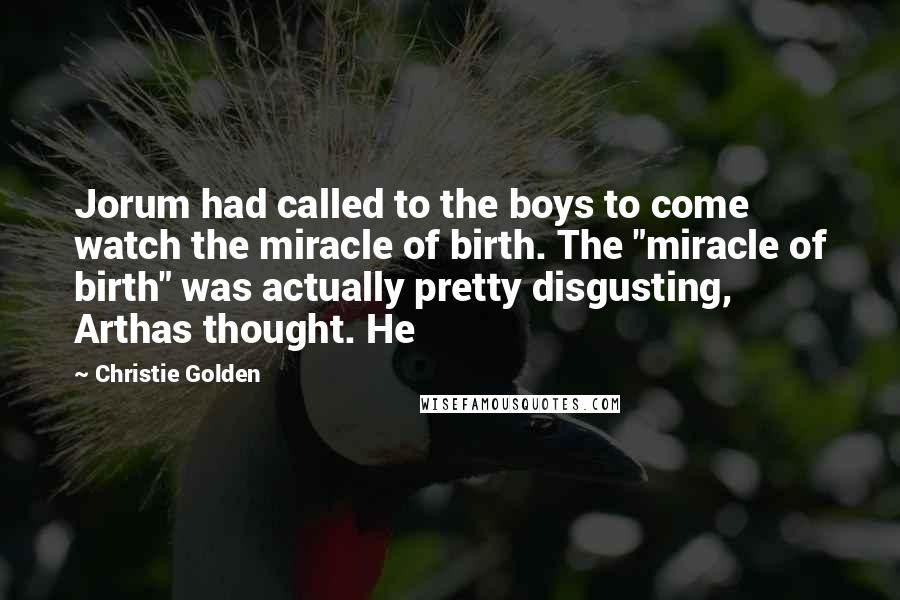 Jorum had called to the boys to come watch the miracle of birth. The "miracle of birth" was actually pretty disgusting, Arthas thought. He

~ Christie Golden

WISEFAMOUSQUOTES.COM